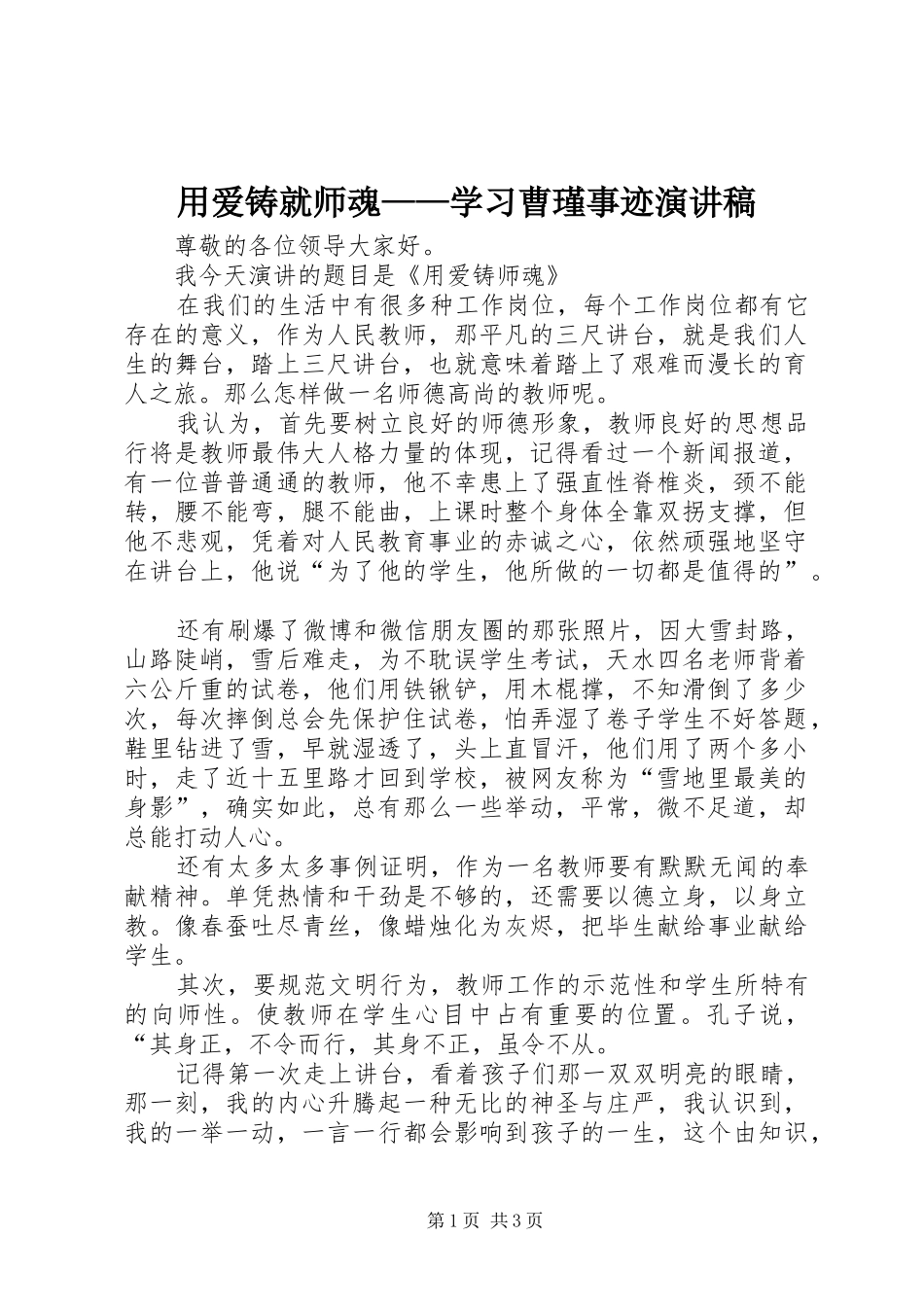 用爱铸就师魂——学习曹瑾事迹演讲稿

尊敬的各位领导大家好。

我今天演讲的题目是《用爱铸师魂》

在我们的生活中有很多种工作岗位，每个工作岗位都有它存在的意义，作为人民教师，那平凡的三尺讲台，就是我们人生的舞台，踏上三尺讲台，也就意味着踏上了艰难而漫长的育人之旅。那么怎样做一名师德高尚的教师呢。

我认为，首先要树立良好的师德形象，教师良好的思想品行将是教师最伟大人格力量的体现，记得看过一个新闻报道，有一位普普通通的教师，他不幸患上了强直性脊椎炎，颈不能转，腰不能弯，腿不能曲，上课时整个身体全靠双拐支撑，但他不悲观，凭着对人民教育事业的赤诚之心，依然顽强地坚守在讲台上，他说“为了他的学生，他所做的一切都是值得的”。

还有刷爆了微博和微信朋友圈的那张照片，因大雪封路，山路陡峭，雪后难走，为不耽误学生考试，天水四名老师背着六公斤重的试卷，他们用铁锹铲，用木棍撑，不知滑倒了多少次，每次摔倒总会先保护住试卷，怕弄湿了卷子学生不好答题，鞋里钻进了雪，早就湿透了，头上直冒汗，他们用了两个多小时，走了近十五里路才回到学校，被网友称为“雪地里最美的身影”，确实如此，总有那么一些举动，平常，微不足道，却总能打动人心。

还有太多太多事例证明，作为一名教师要有默默无闻的奉献精神。单凭热情和干劲是不够的，还需要以德立身，以身立教。像春蚕吐尽青丝，像蜡烛化为灰烬，把毕生献给事业献给学生。

其次，要规范文明行为，教师工作的示范性和学生所特有的向师性。使教师在学生心目中占有重要的位置。孔子说，“其身正，不令而行，其身不正，虽令不从。

记得第一次走上讲台，看着孩子们那一双双明亮的眼睛，那一刻，我的内心升腾起一种无比的神圣与庄严，我认识到，我的一举一动，一言一行都会影响到孩子的一生，这个由知识，

第 1 页 共 3 页